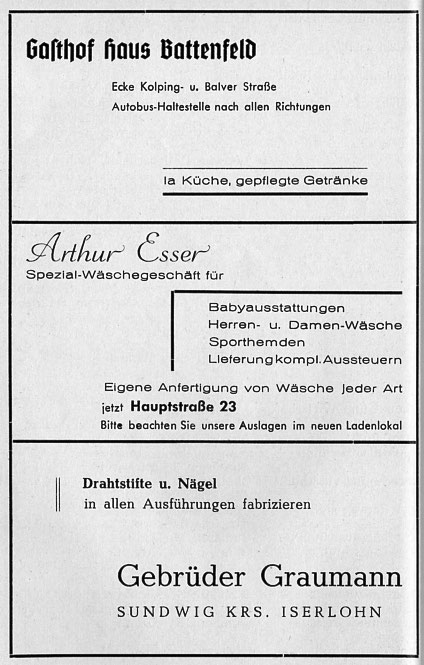 Gasthof Haus Battenfeld

Ecke Kolping- u. Balver Straße
Autobus-Haltestelle nach allen Richtungen

Ia Küche, gepflegte Getränke

Arthur Esser
Spezial-Wäschegeschäft für

Babyausstattungen
Herren- u. Damen-Wäsche
Sporthemden
Lieferung kompl. Aussteuern

Eigene Anfertigung von Wäsche jeder Art
jetzt Hauptstraße 23
Bitte beachten Sie unsere Auslagen im neuen Ladenlokal

Drahtstifte u. Nägel
in allen Ausführungen fabrizieren

Gebrüder Graumann
SUNDWIG KRS. ISERLOHN